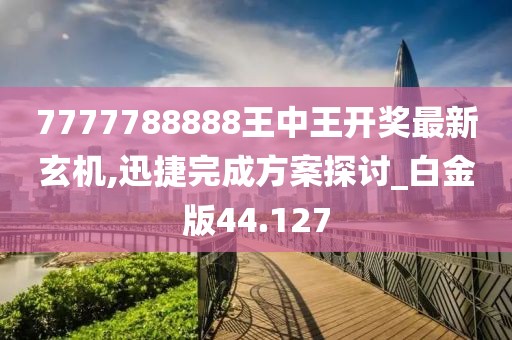 7777788888王中王开奖最新玄机,迅捷完成方案探讨_白金版44.127